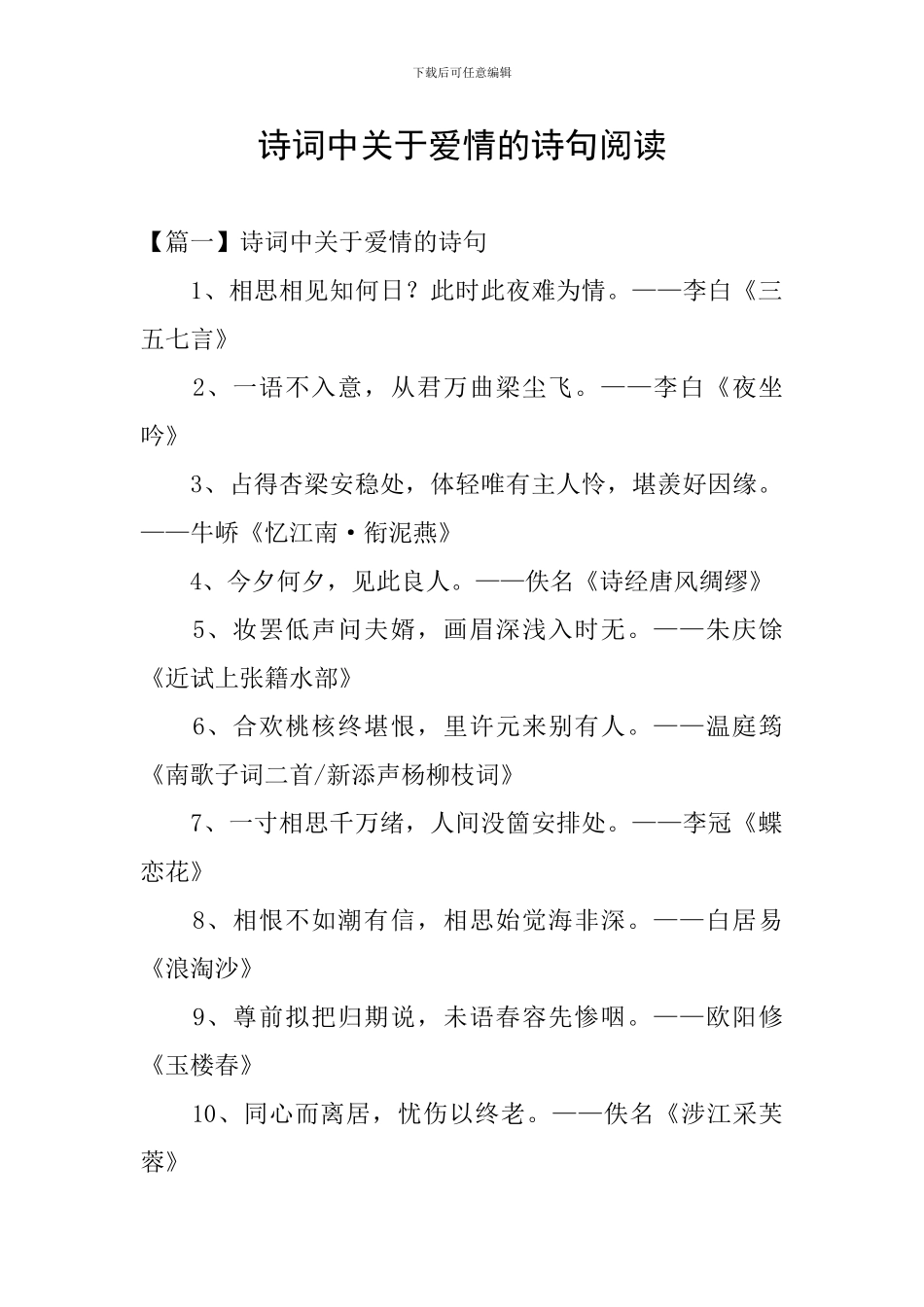 下载后可任意编辑

诗词中关于爱情的诗句阅读

【篇一】诗词中关于爱情的诗句

1、相思相见知何日？此时此夜难为情。——李白《三五七言》

2、一语不入意，从君万曲梁尘飞。——李白《夜坐吟》

3、占得杏梁安稳处，体轻唯有主人怜，堪羡好因缘。——牛峤《忆江南·衔泥燕》

4、今夕何夕，见此良人。——佚名《诗经唐风绸缪》

5、妆罢低声问夫婿，画眉深浅入时无。——朱庆馀《近试上张籍水部》

6、合欢桃核终堪恨，里许元来别有人。——温庭筠《南歌子词二首/新添声杨柳枝词》

7、一寸相思千万绪，人间没箇安排处。——李冠《蝶恋花》

8、相恨不如潮有信，相思始觉海非深。——白居易《浪淘沙》

9、尊前拟把归期说，未语春容先惨咽。——欧阳修《玉楼春》

10、同心而离居，忧伤以终老。——佚名《涉江采芙蓉》